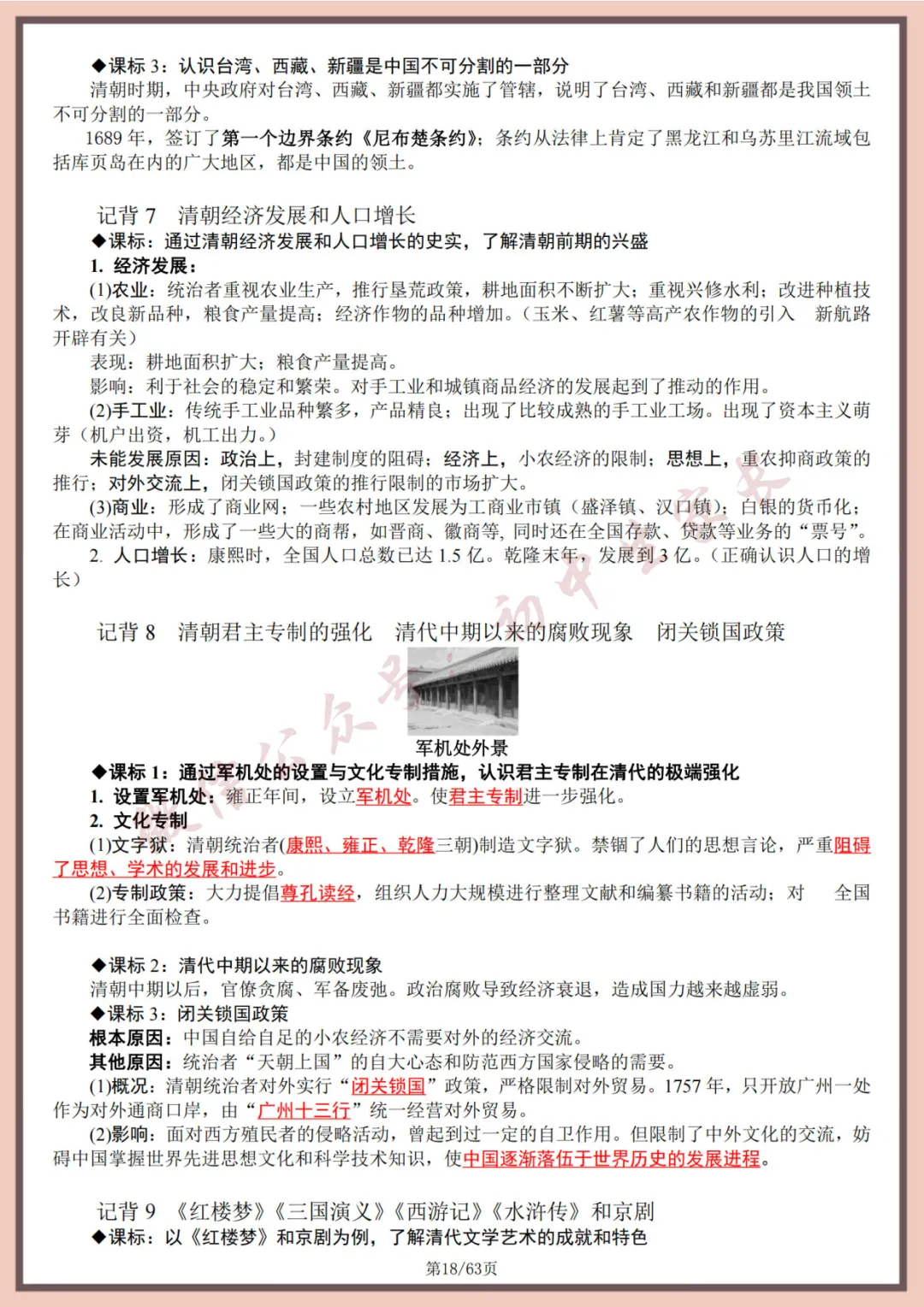 ◆课标 3：认识台湾、西藏、新疆是中国不可分割的一部分
清朝时期，中央政府对台湾、西藏、新疆都实施了管辖，说明了台湾、西藏和新疆都是我国领土不可分割的一部分。
1689 年，签订了第一个边界条约《尼布楚条约》；条约从法律上肯定了黑龙江和乌苏里江流域包括库页岛在内的广大地区，都是中国的领土。

记背 7　清朝经济发展和人口增长
◆课标：通过清朝经济发展和人口增长的史实，了解清朝前期的兴盛
1. 经济发展：
(1)农业：统治者重视农业生产，推行垦荒政策，耕地面积不断扩大；重视兴修水利；改进种植技术，改良新品种，粮食产量提高；经济作物的品种增加。（玉米、红薯等高产农作物的引入　新航路开辟有关）
表现：耕地面积扩大；粮食产量提高。
影响：利于社会的稳定和繁荣。对手工业和城镇商品经济的发展起到了推动的作用。
(2)手工业：传统手工业品种繁多，产品精良；出现了比较成熟的手工业工场。出现了资本主义萌芽（机户出资，机工出力。）
未能发展原因：政治上，封建制度的阻碍；经济上，小农经济的限制；思想上，重农抑商政策的推行；对外交流上，闭关锁国政策的推行限制的市场扩大。
(3)商业：形成了商业网；一些农村地区发展为工商业市镇（盛泽镇、汉口镇）；白银的货币化；在商业活动中，形成了一些大的商帮，如晋商、徽商等，同时还在全国存款、贷款等业务的“票号”。
2. 人口增长：康熙时，全国人口总数已达 1.5 亿。乾隆末年，发展到 3 亿。（正确认识人口的增长）

记背 8　清朝君主专制的强化　清代中期以来的腐败现象　闭关锁国政策
军机处外景
◆课标 1：通过军机处的设置与文化专制措施，认识君主专制在清代的极端强化
1. 设置军机处：雍正年间，设立军机处。使君主专制进一步强化。
2. 文化专制
(1)文字狱：清朝统治者(康熙、雍正、乾隆三朝)制造文字狱。禁锢了人们的思想言论，严重阻碍了思想、学术的发展和进步。
(2)专制政策：大力提倡尊孔读经，组织人力大规模进行整理文献和编纂书籍的活动；对　全国书籍进行全面检查。

◆课标 2：清代中期以来的腐败现象
清朝中期以后，官僚贪腐、军备废弛。政治腐败导致经济衰退，造成国力越来越虚弱。
◆课标 3：闭关锁国政策
根本原因：中国自给自足的小农经济不需要对外的经济交流。
其他原因：统治者“天朝上国”的自大心态和防范西方国家侵略的需要。
(1)概况：清朝统治者对外实行“闭关锁国”政策，严格限制对外贸易。1757 年，只开放广州一处作为对外通商口岸，由“广州十三行”统一经营对外贸易。
(2)影响：面对西方殖民者的侵略活动，曾起到过一定的自卫作用。但限制了中外文化的交流，妨碍中国掌握世界先进思想文化和科学技术知识，使中国逐渐落伍于世界历史的发展进程。

记背 9　《红楼梦》《三国演义》《西游记》《水浒传》和京剧
◆课标：以《红楼梦》和京剧为例，了解清代文学艺术的成就和特色
第18/63页